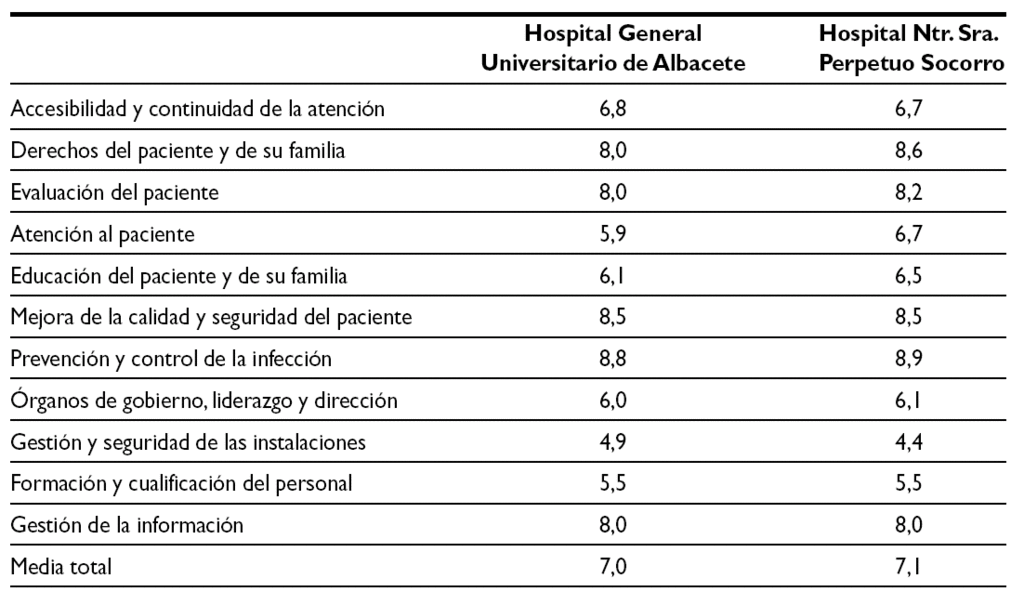 |  | Hospital General Universitario de Albacete | Hospital Ntr. Sra. Perpetuo Socorro |
|---|---|---|
| Accesibilidad y continuidad de la atención | 6,8 | 6,7 |
| Derechos del paciente y de su familia | 8,0 | 8,6 |
| Evaluación del paciente | 8,0 | 8,2 |
| Atención al paciente | 5,9 | 6,7 |
| Educación del paciente y de su familia | 6,1 | 6,5 |
| Mejora de la calidad y seguridad del paciente | 8,5 | 8,5 |
| Prevención y control de la infección | 8,8 | 8,9 |
| Órganos de gobierno, liderazgo y dirección | 6,0 | 6,1 |
| Gestión y seguridad de las instalaciones | 4,9 | 4,4 |
| Formación y cualificación del personal | 5,5 | 5,5 |
| Gestión de la información | 8,0 | 8,0 |
| Media total | 7,0 | 7,1 |